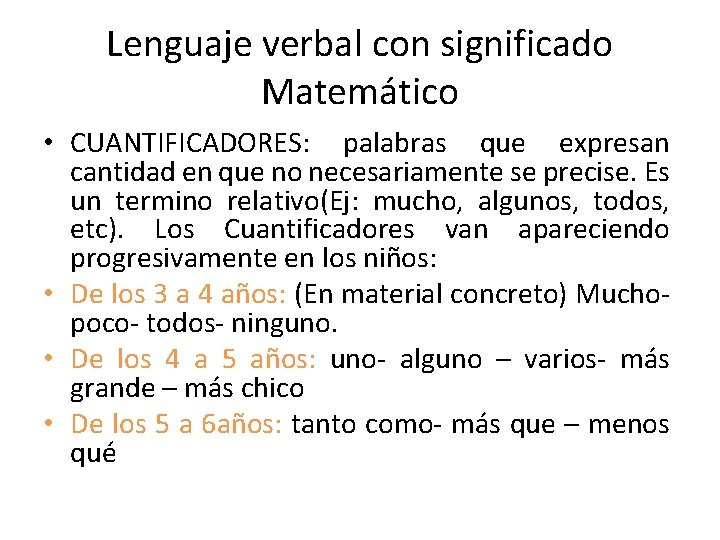 Lenguaje verbal con significado Matemático

• CUANTIFICADORES: palabras que expresan cantidad en que no necesariamente se precise. Es un termino relativo(Ej: mucho, algunos, todos, etc). Los Cuantificadores van apareciendo progresivamente en los niños:
• De los 3 a 4 años: (En material concreto) Mucho- poco- todos- ninguno.
• De los 4 a 5 años: uno- alguno – varios- más grande – más chico
• De los 5 a 6años: tanto como- más que – menos qué